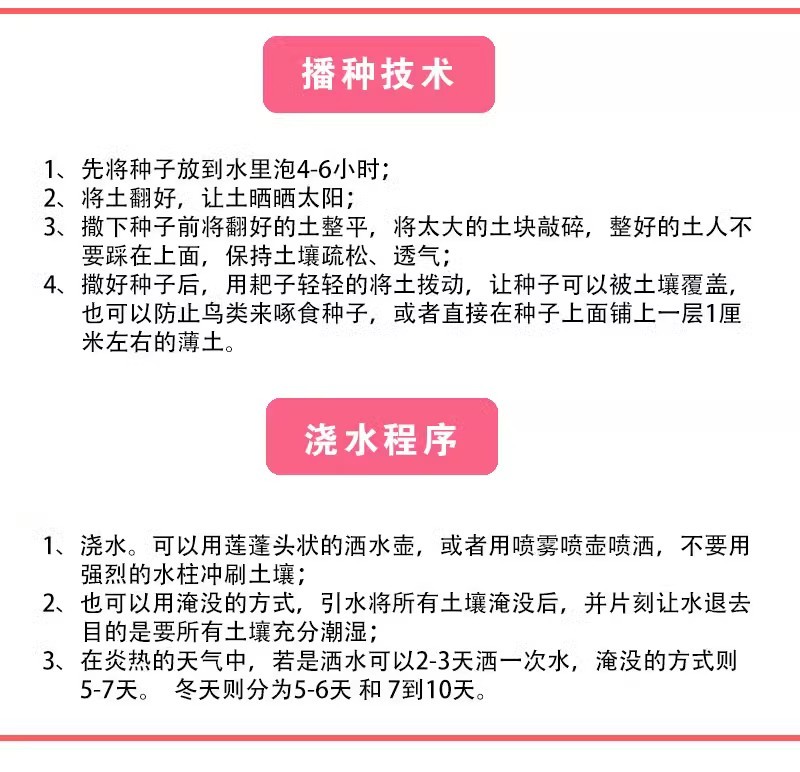 播种技术

1、先将种子放到水里泡4-6小时；
2、将土翻好，让土晒晒太阳；
3、撒下种子前将翻好的土整平，将太大的土块敲碎，整好的土人不要踩在上面，保持土壤疏松、透气；
4、撒好种子后，用耙子轻轻的将土拨动，让种子可以被土壤覆盖，也可以防止鸟类来啄食种子，或者直接在种子上面铺上一层1厘米左右的薄土。

浇水程序

1、浇水。可以用莲蓬头状的洒水壶，或者用喷雾喷壶喷洒，不要用强烈的水柱冲刷土壤；
2、也可以用淹没的方式，引水将所有土壤淹没后，并片刻让水退去目的是要所有土壤充分潮湿；
3、在炎热的天气中，若是洒水可以2-3天洒一次水，淹没的方式则5-7天。 冬天则分为5-6天 和 7到10天。